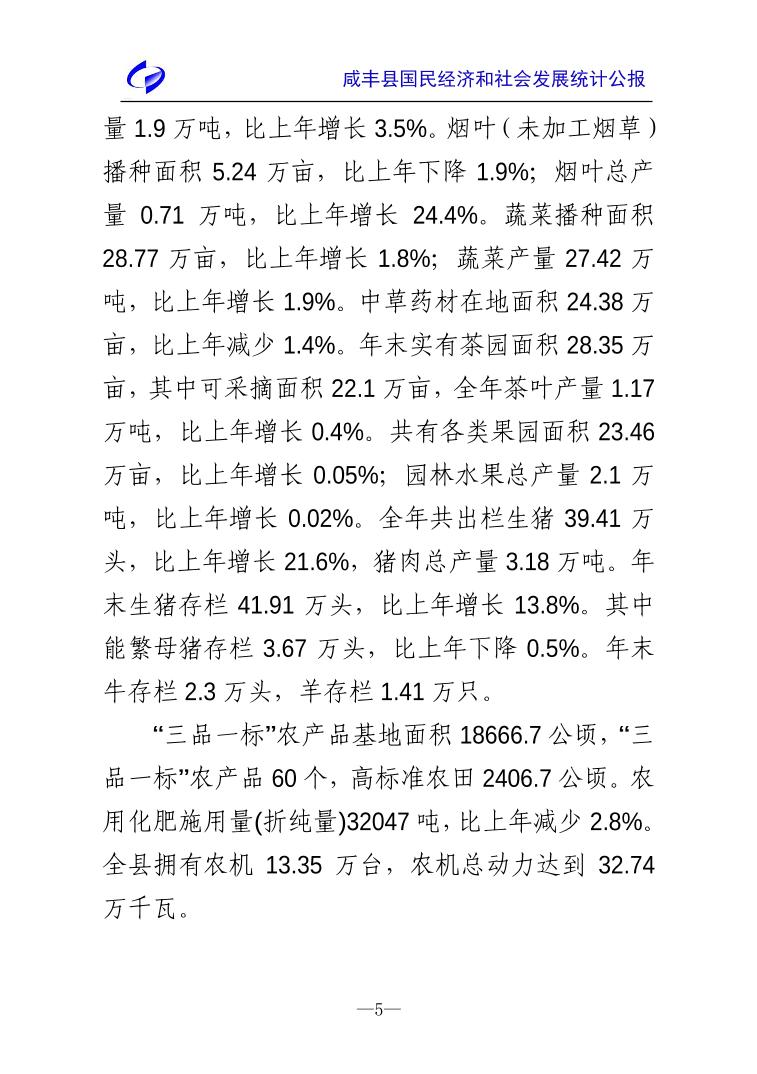 咸丰县国民经济和社会发展统计公报

量 1.9 万吨，比上年增长 3.5%。烟叶（未加工烟草）播种面积 5.24 万亩，比上年下降 1.9%；烟叶总产量 0.71 万吨，比上年增长 24.4%。蔬菜播种面积 28.77 万亩，比上年增长 1.8%；蔬菜产量 27.42 万吨，比上年增长 1.9%。中草药材在地面积 24.38 万亩，比上年减少 1.4%。年末实有茶园面积 28.35 万亩，其中可采摘面积 22.1 万亩，全年茶叶产量 1.17 万吨，比上年增长 0.4%。共有各类果园面积 23.46 万亩，比上年增长 0.05%；园林水果总产量 2.1 万吨，比上年增长 0.02%。全年共出栏生猪 39.41 万头，比上年增长 21.6%，猪肉总产量 3.18 万吨。年末生猪存栏 41.91 万头，比上年增长 13.8%。其中能繁母猪存栏 3.67 万头，比上年下降 0.5%。年末牛存栏 2.3 万头，羊存栏 1.41 万只。

“三品一标”农产品基地面积 18666.7 公顷，“三品一标”农产品 60 个，高标准农田 2406.7 公顷。农用化肥施用量(折纯量)32047 吨，比上年减少 2.8%。全县拥有农机 13.35 万台，农机总动力达到 32.74 万千瓦。

—5—